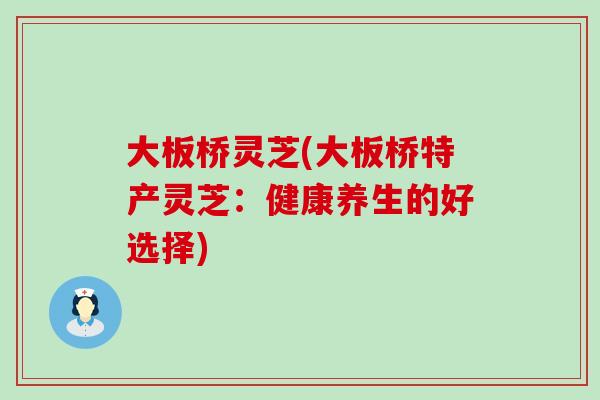 大板桥灵芝(大板桥特产灵芝：健康养生的好选择)